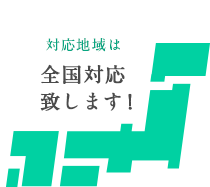 対応地域は

全国対応
致します！